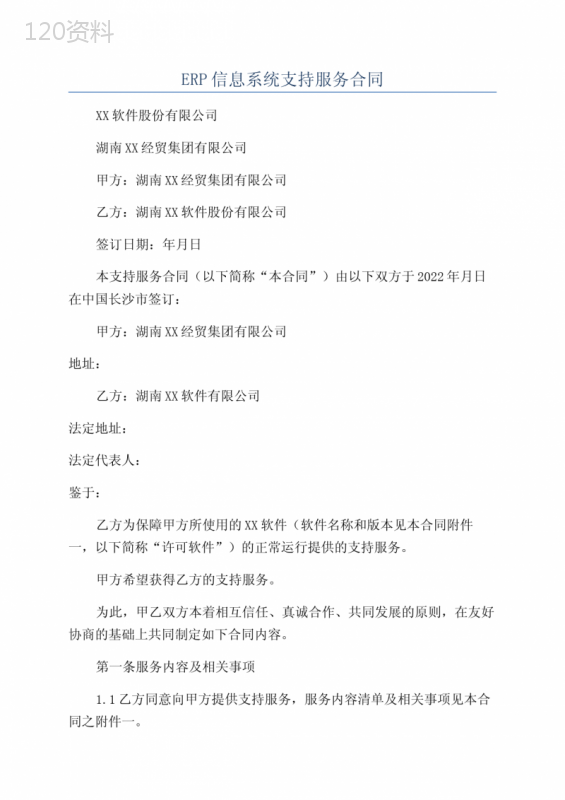 120资料

ERP信息系统支持服务合同

XX软件股份有限公司

湖南XX经贸集团有限公司

甲方：湖南XX经贸集团有限公司

乙方：湖南XX软件股份有限公司

签订日期：年月日

本支持服务合同（以下简称“本合同”）由以下双方于2022年月日在中国长沙市签订：

甲方：湖南XX经贸集团有限公司

地址：

乙方：湖南XX软件有限公司

法定地址：

法定代表人：

鉴于：

乙方为保障甲方所使用的XX软件（软件名称和版本见本合同附件一，以下简称“许可软件”）的正常运行提供的支持服务。

甲方希望获得乙方的支持服务。

为此，甲乙双方本着相互信任、真诚合作、共同发展的原则，在友好协商的基础上共同制定如下合同内容。

第一条服务内容及相关事项

1.1乙方同意向甲方提供支持服务，服务内容清单及相关事项见本合同之附件一。